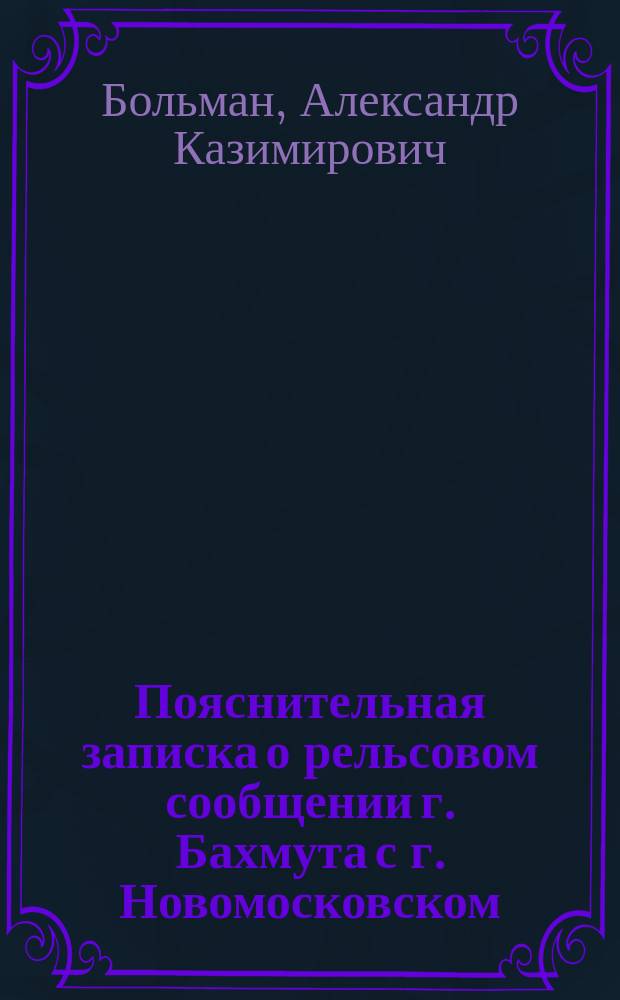 Больман, Александр Казимирович

Пояснительная записка о рельсовом сообщении г. Бахмута с г. Новомосковском